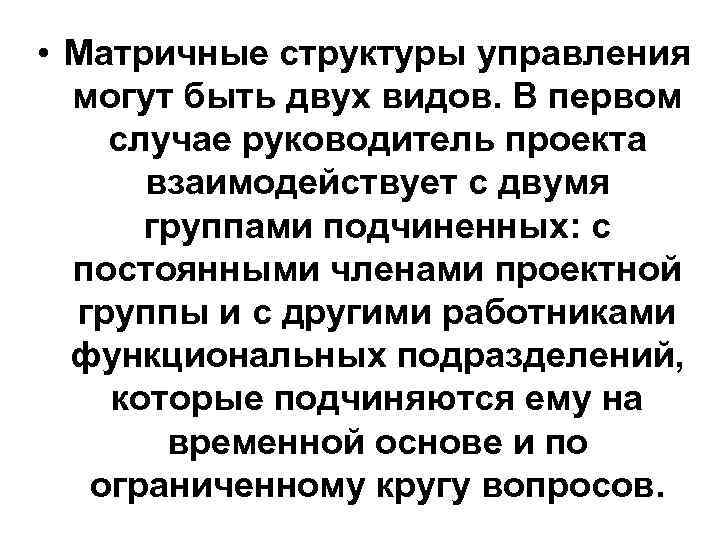 • Матричные структуры управления могут быть двух видов. В первом случае руководитель проекта взаимодействует с двумя группами подчиненных: с постоянными членами проектной группы и с другими работниками функциональных подразделений, которые подчиняются ему на временной основе и по ограниченному кругу вопросов.